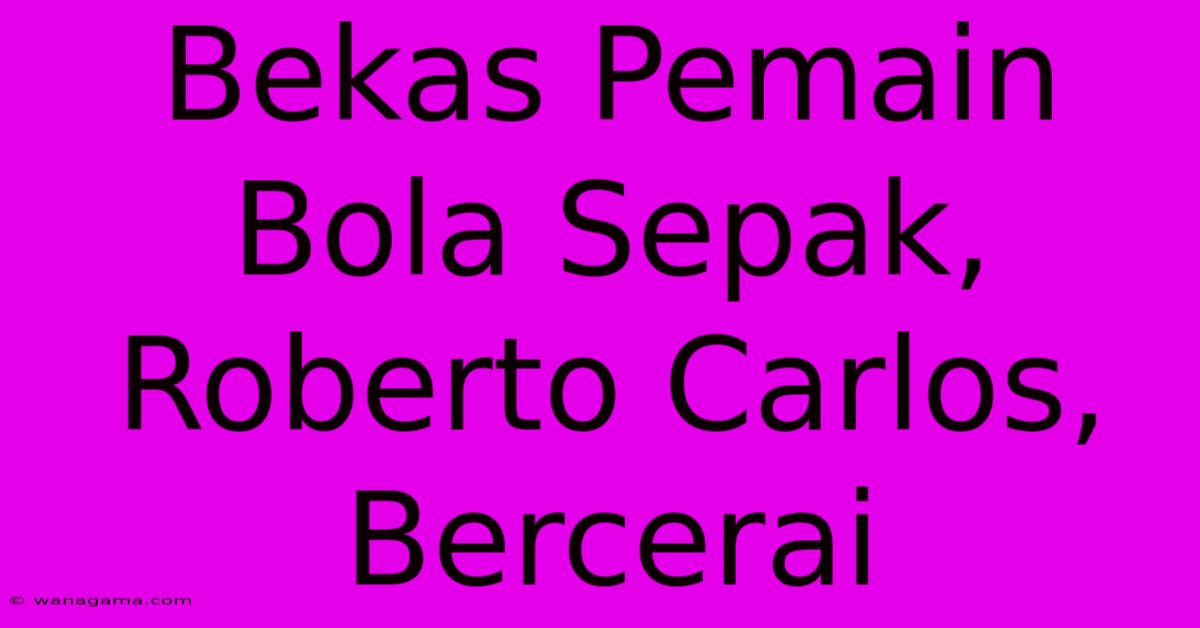 Bekas Pemain Bola Sepak, Roberto Carlos, Bercerai

© wanagama.com